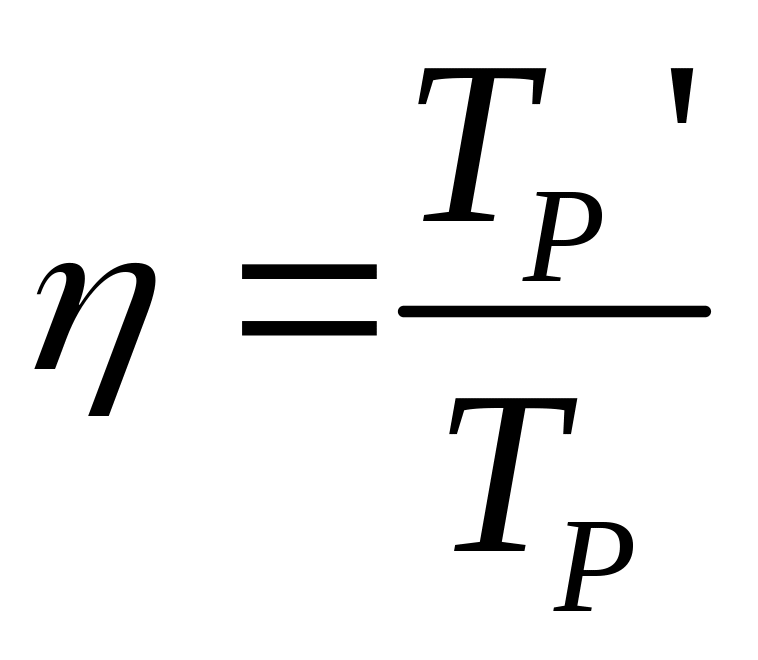 $\eta = \frac{T_P'}{T_P}$